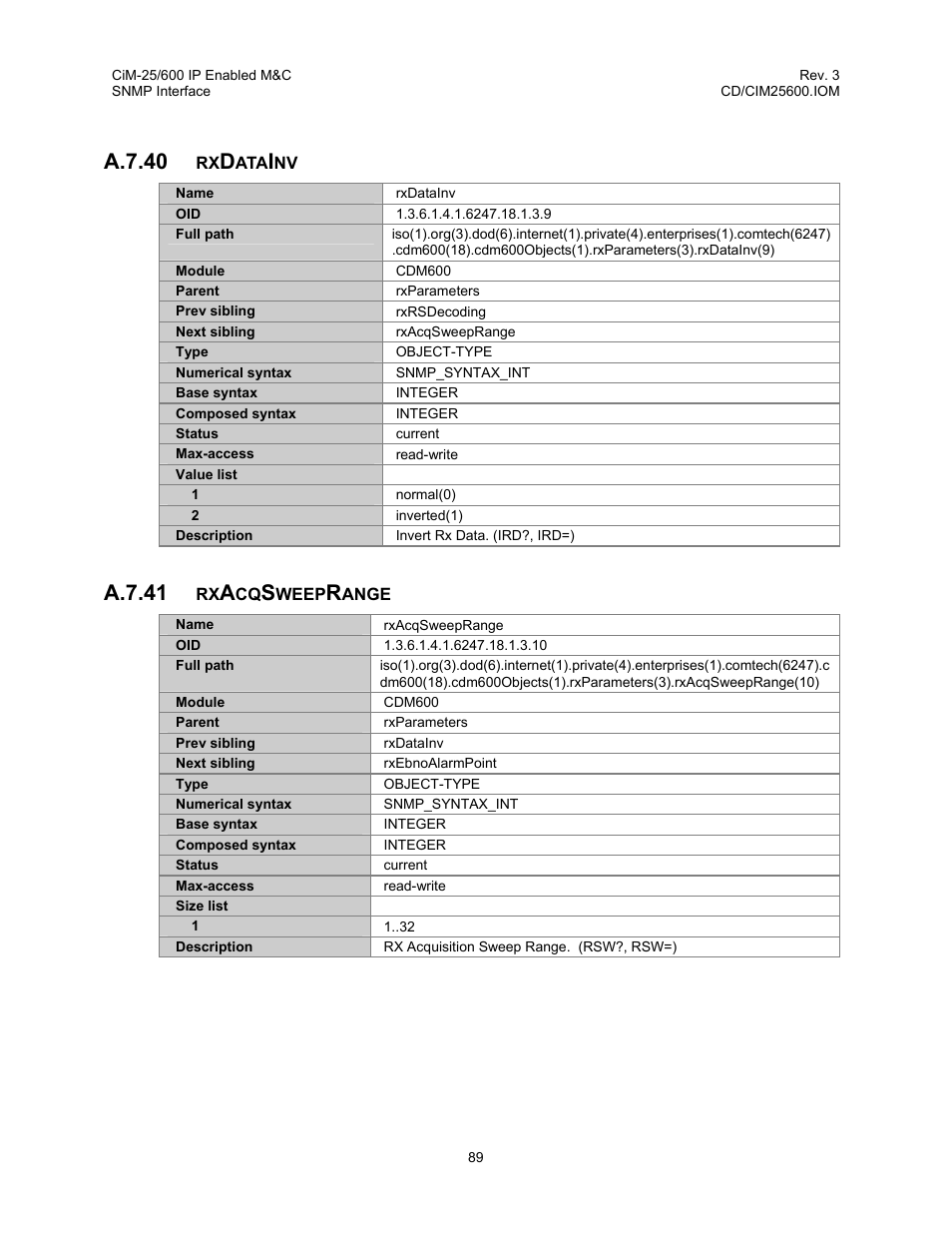 CiM-25/600 IP Enabled M&C
SNMP Interface

Rev. 3
CD/CIM25600.IOM

A.7.40 RXDATAINV

| Name | rxDataInv |
|---|---|
| OID | 1.3.6.1.4.1.6247.18.1.3.9 |
| Full path | iso(1).org(3).dod(6).internet(1).private(4).enterprises(1).comtech(6247).cdm600(18).cdm600Objects(1).rxParameters(3).rxDataInv(9) |
| Module | CDM600 |
| Parent | rxParameters |
| Prev sibling | rxRSDecoding |
| Next sibling | rxAcqSweepRange |
| Type | OBJECT-TYPE |
| Numerical syntax | SNMP_SYNTAX_INT |
| Base syntax | INTEGER |
| Composed syntax | INTEGER |
| Status | current |
| Max-access | read-write |
| Value list | |
| 1 | normal(0) |
| 2 | inverted(1) |
| Description | Invert Rx Data. (IRD?, IRD=) |

A.7.41 RXACQSWEEPRANGE

| Name | rxAcqSweepRange |
|---|---|
| OID | 1.3.6.1.4.1.6247.18.1.3.10 |
| Full path | iso(1).org(3).dod(6).internet(1).private(4).enterprises(1).comtech(6247).cdm600(18).cdm600Objects(1).rxParameters(3).rxAcqSweepRange(10) |
| Module | CDM600 |
| Parent | rxParameters |
| Prev sibling | rxDataInv |
| Next sibling | rxEbnoAlarmPoint |
| Type | OBJECT-TYPE |
| Numerical syntax | SNMP_SYNTAX_INT |
| Base syntax | INTEGER |
| Composed syntax | INTEGER |
| Status | current |
| Max-access | read-write |
| Size list | |
| 1 | 1..32 |
| Description | RX Acquisition Sweep Range. (RSW?, RSW=) |

89